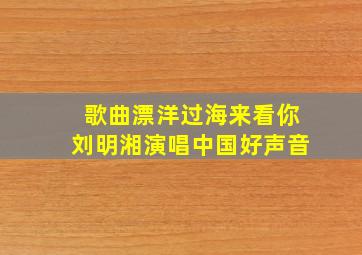 歌曲漂洋过海来看你
刘明湘演唱中国好声音